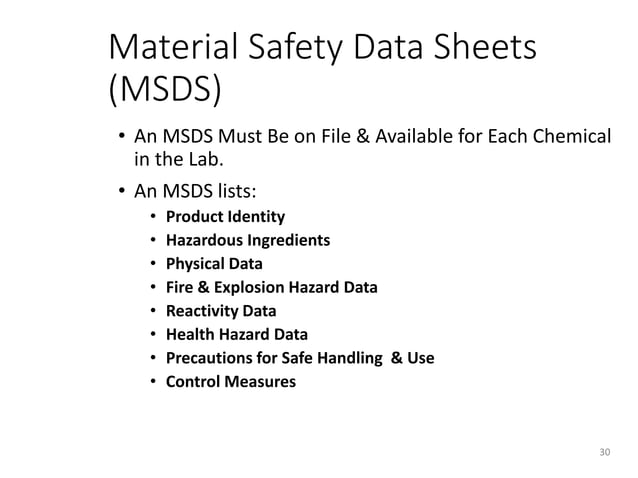 Material Safety Data Sheets (MSDS)

• An MSDS Must Be on File & Available for Each Chemical in the Lab.

• An MSDS lists:
 • Product Identity
 • Hazardous Ingredients
 • Physical Data
 • Fire & Explosion Hazard Data
 • Reactivity Data
 • Health Hazard Data
 • Precautions for Safe Handling & Use
 • Control Measures

30